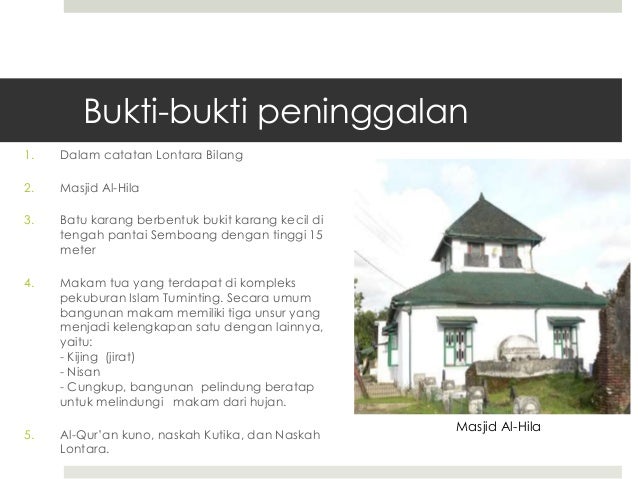 Bukti-bukti peninggalan

1. Dalam catatan Lontara Bilang

2. Masjid Al-Hila

3. Batu karang berbentuk bukit karang kecil di tengah pantai Semboang dengan tinggi 15 meter

4. Makam tua yang terdapat di kompleks pekuburan Islam Tuminting. Secara umum bangunan makam memiliki tiga unsur yang menjadi kelengkapan satu dengan lainnya, yaitu:
- Kijing (jirat)
- Nisan
- Cungkup, bangunan pelindung beratap untuk melindungi makam dari hujan.

5. Al-Qur'an kuno, naskah Kutika, dan Naskah Lontara.

Masjid Al-Hila